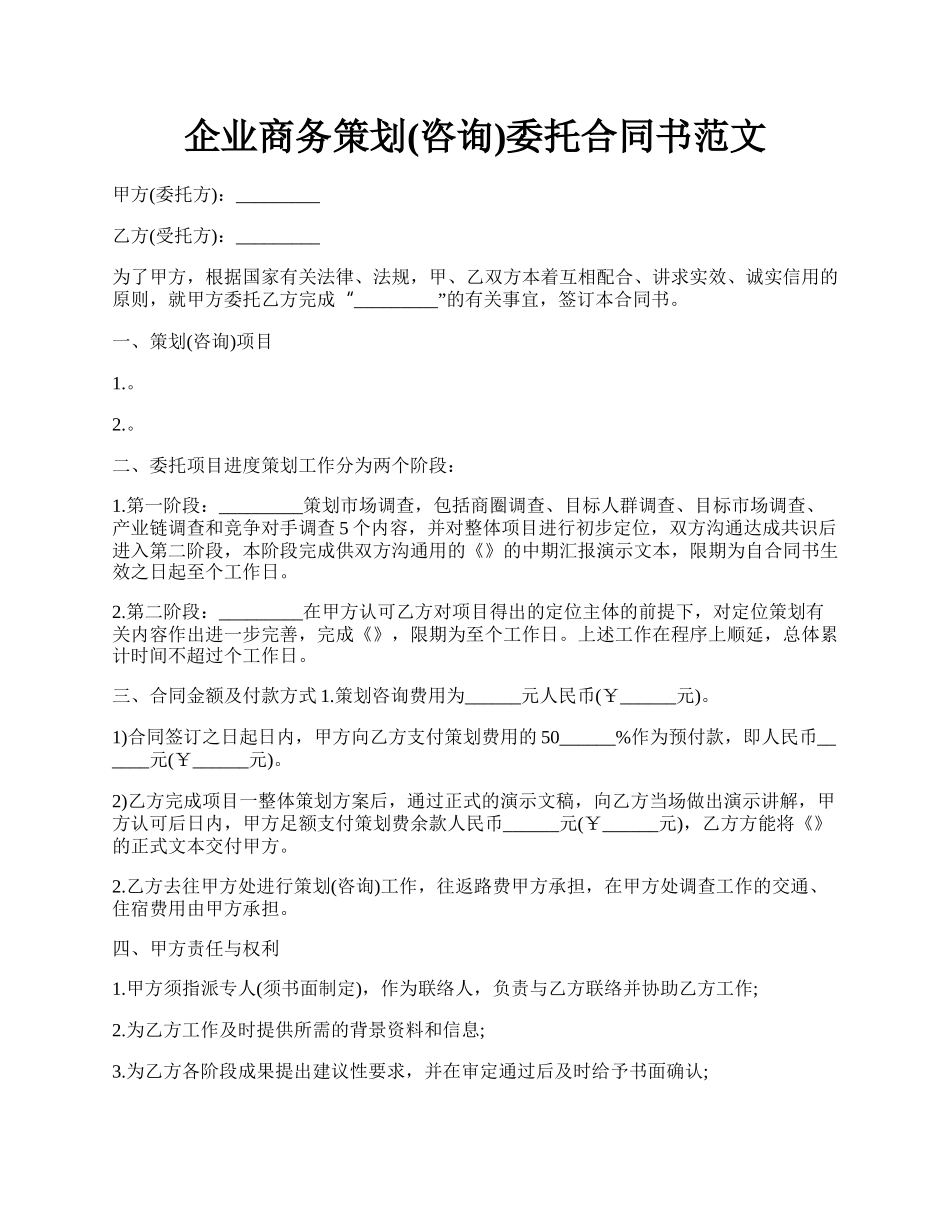 企业商务策划(咨询)委托合同书范文

甲方(委托方)：_________

乙方(受托方)：_________

为了甲方，根据国家有关法律、法规，甲、乙双方本着互相配合、讲求实效、诚实信用的原则，就甲方委托乙方完成 “_________”的有关事宜，签订本合同书。

一、策划(咨询)项目

1.。

2.。

二、委托项目进度策划工作分为两个阶段：

1.第一阶段：_________策划市场调查，包括商圈调查、目标人群调查、目标市场调查、产业链调查和竞争对手调查 5 个内容，并对整体项目进行初步定位，双方沟通达成共识后进入第二阶段，本阶段完成供双方沟通用的《》的中期汇报演示文本，限期为自合同书生效之日起至个工作日。

2.第二阶段：_________在甲方认可乙方对项目得出的定位主体的前提下，对定位策划有关内容作出进一步完善，完成《》，限期为至个工作日。上述工作在程序上顺延，总体累计时间不超过个工作日。

三、合同金额及付款方式 1.策划咨询费用为______元人民币(￥______元)。

1)合同签订之日起日内，甲方向乙方支付策划费用的 50______%作为预付款，即人民币______元(￥______元)。

2)乙方完成项目一整体策划方案后，通过正式的演示文稿，向乙方当场做出演示讲解，甲方认可后日内，甲方足额支付策划费余款人民币______元(￥______元)，乙方方能将《》的正式文本交付甲方。

2.乙方去往甲方处进行策划(咨询)工作，往返路费甲方承担，在甲方处调查工作的交通、住宿费用由甲方承担。

四、甲方责任与权利

1.甲方须指派专人(须书面制定)，作为联络人，负责与乙方联络并协助乙方工作;

2.为乙方工作及时提供所需的背景资料和信息;

3.为乙方各阶段成果提出建议性要求，并在审定通过后及时给予书面确认;